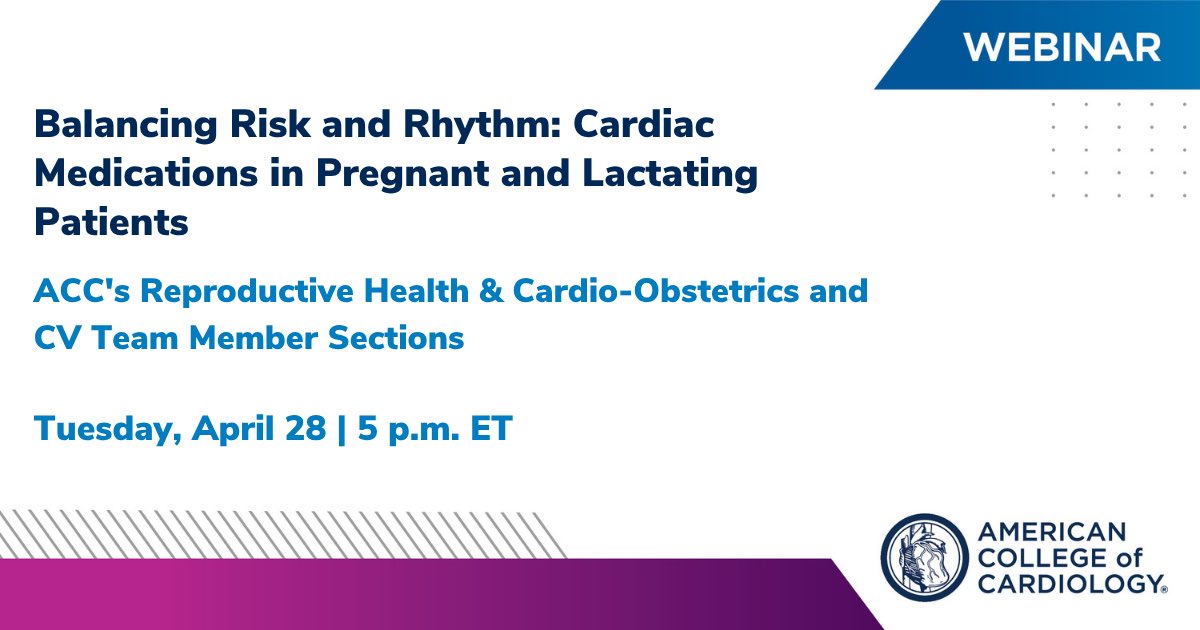 WEBINAR

Balancing Risk and Rhythm: Cardiac Medications in Pregnant and Lactating Patients

ACC's Reproductive Health & Cardio-Obstetrics and CV Team Member Sections

Tuesday, April 28 | 5 p.m. ET

AMERICAN COLLEGE of CARDIOLOGY®